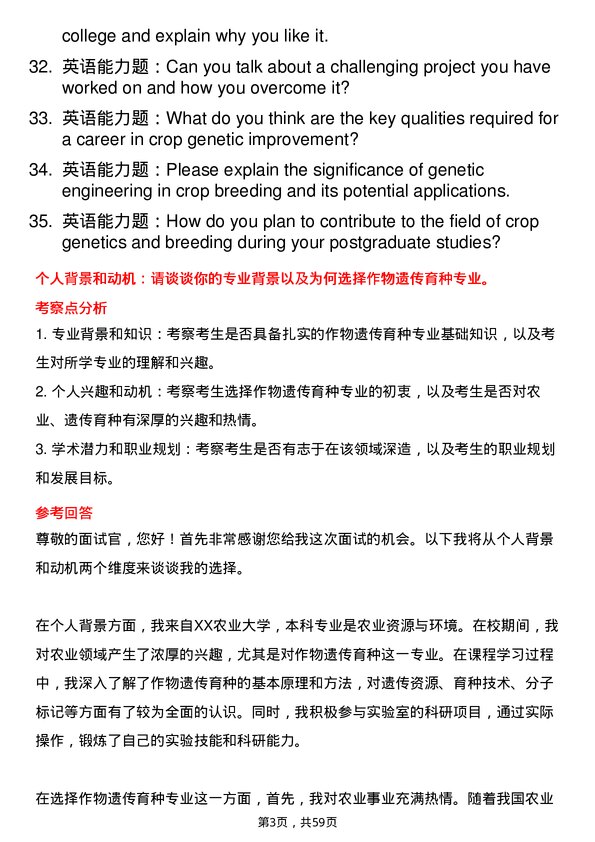 college and explain why you like it.

32. 英语能力题：Can you talk about a challenging project you have worked on and how you overcome it?

33. 英语能力题：What do you think are the key qualities required for a career in crop genetic improvement?

34. 英语能力题：Please explain the significance of genetic engineering in crop breeding and its potential applications.

35. 英语能力题：How do you plan to contribute to the field of crop genetics and breeding during your postgraduate studies?

个人背景和动机：请谈谈你的专业背景以及为何选择作物遗传育种专业。

考察点分析

1. 专业背景和知识：考察考生是否具备扎实的作物遗传育种专业基础知识，以及考生对所学专业的理解和兴趣。

2. 个人兴趣和动机：考察考生选择作物遗传育种专业的初衷，以及考生是否对农业、遗传育种有深厚的兴趣和热情。

3. 学术潜力和职业规划：考察考生是否有志于在该领域深造，以及考生的职业规划和发展目标。

参考回答

尊敬的面试官，您好！首先非常感谢您给我这次面试的机会。以下我将从个人背景和动机两个维度来谈谈我的选择。

在个人背景方面，我来自XX农业大学，本科专业是农业资源与环境。在校期间，我对农业领域产生了浓厚的兴趣，尤其是对作物遗传育种这一专业。在课程学习过程中，我深入了解了作物遗传育种的基本原理和方法，对遗传资源、育种技术、分子标记等方面有了较为全面的认识。同时，我积极参与实验室的科研项目，通过实际操作，锻炼了自己的实验技能和科研能力。

在选择作物遗传育种专业这一方面，首先，我对农业事业充满热情。随着我国农业

第3页，共59页